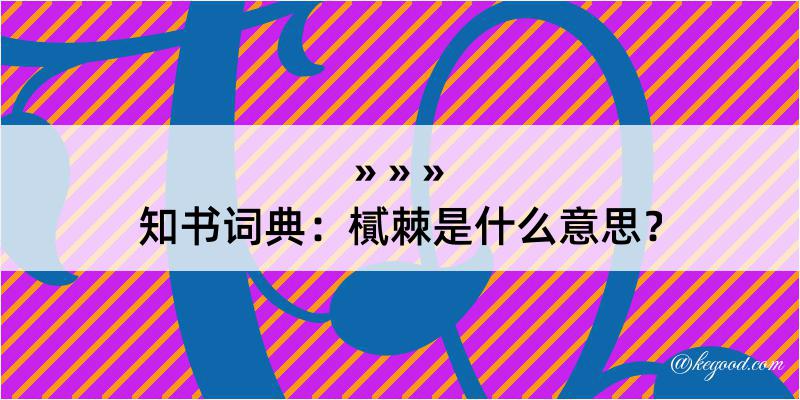 » » »
知书词典：樲棘是什么意思？

@kegood.com